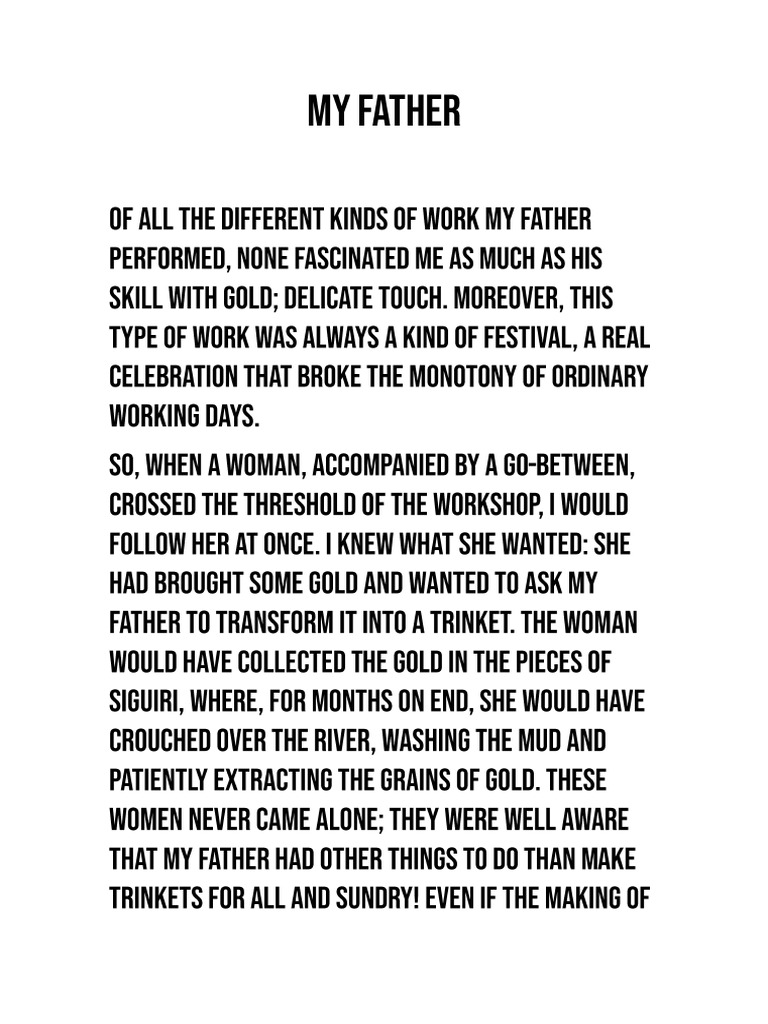 MY FATHER

OF ALL THE DIFFERENT KINDS OF WORK MY FATHER PERFORMED, NONE FASCINATED ME AS MUCH AS HIS SKILL WITH GOLD; DELICATE TOUCH. MOREOVER, THIS TYPE OF WORK WAS ALWAYS A KIND OF FESTIVAL, A REAL CELEBRATION THAT BROKE THE MONOTONY OF ORDINARY WORKING DAYS.

SO, WHEN A WOMAN, ACCOMPANIED BY A GO-BETWEEN, CROSSED THE THRESHOLD OF THE WORKSHOP, I WOULD FOLLOW HER AT ONCE. I KNEW WHAT SHE WANTED: SHE HAD BROUGHT SOME GOLD AND WANTED TO ASK MY FATHER TO TRANSFORM IT INTO A TRINKET. THE WOMAN WOULD HAVE COLLECTED THE GOLD IN THE PIECES OF SIGUIRI, WHERE, FOR MONTHS ON END, SHE WOULD HAVE CROUCHED OVER THE RIVER, WASHING THE MUD AND PATIENTLY EXTRACTING THE GRAINS OF GOLD. THESE WOMEN NEVER CAME ALONE; THEY WERE WELL AWARE THAT MY FATHER HAD OTHER THINGS TO DO THAN MAKE TRINKETS FOR ALL AND SUNDRY! EVEN IF THE MAKING OF